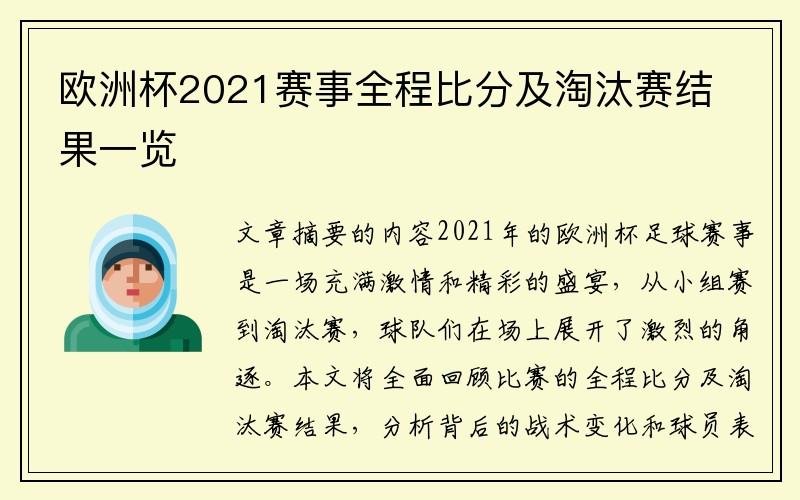 欧洲杯2021赛事全程比分及淘汰赛结果一览

文章摘要的内容2021年的欧洲杯足球赛事是一场充满激情和精彩的盛宴，从小组赛到淘汰赛，球队们在场上展开了激烈的角逐。本文将全面回顾比赛的全程比分及淘汰赛结果，分析背后的战术变化和球员表